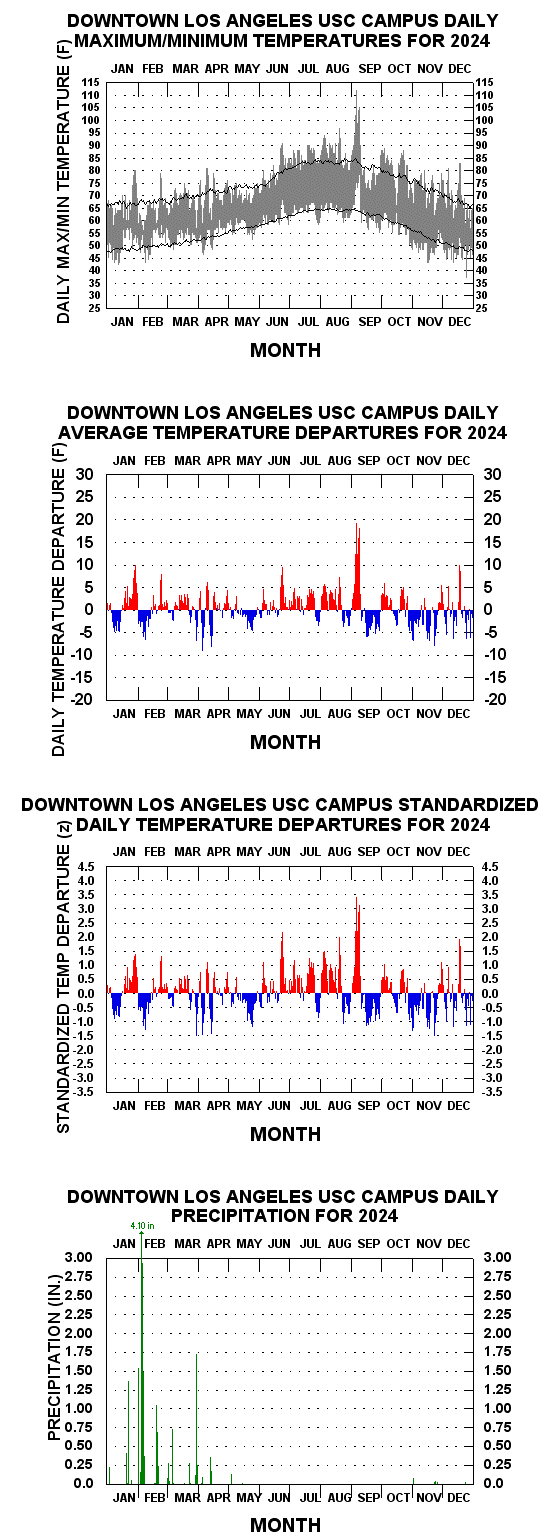 DOWNTOWN LOS ANGELES USC CAMPUS DAILY MAXIMUM/MINIMUM TEMPERATURES FOR 2024

JAN FEB MAR APR MAY JUN JUL AUG SEP OCT NOV DEC

DAILY MAX/MIN TEMPERATURE (F)

115 110 105 100 95 90 85 80 75 70 65 60 55 50 45 40 35 30 25

115 110 105 100 95 90 85 80 75 70 65 60 55 50 45 40 35 30 25

JAN FEB MAR APR MAY JUN JUL AUG SEP OCT NOV DEC

MONTH

DOWNTOWN LOS ANGELES USC CAMPUS DAILY AVERAGE TEMPERATURE DEPARTURES FOR 2024

JAN FEB MAR APR MAY JUN JUL AUG SEP OCT NOV DEC

DAILY TEMPERATURE DEPARTURE (F)

30 25 20 15 10 5 0 -5 -10 -15 -20

30 25 20 15 10 5 0 -5 -10 -15 -20

JAN FEB MAR APR MAY JUN JUL AUG SEP OCT NOV DEC

MONTH

DOWNTOWN LOS ANGELES USC CAMPUS STANDARDIZED DAILY TEMPERATURE DEPARTURES FOR 2024

JAN FEB MAR APR MAY JUN JUL AUG SEP OCT NOV DEC

STANDARDIZED TEMP DEPARTURE (z)

4.5 4.0 3.5 3.0 2.5 2.0 1.5 1.0 0.5 0.0 -0.5 -1.0 -1.5 -2.0 -2.5 -3.0 -3.5

4.5 4.0 3.5 3.0 2.5 2.0 1.5 1.0 0.5 0.0 -0.5 -1.0 -1.5 -2.0 -2.5 -3.0 -3.5

JAN FEB MAR APR MAY JUN JUL AUG SEP OCT NOV DEC

MONTH

DOWNTOWN LOS ANGELES USC CAMPUS DAILY PRECIPITATION FOR 2024

4.10 in

JAN FEB MAR APR MAY JUN JUL AUG SEP OCT NOV DEC

PRECIPITATION (IN.)

3.00 2.75 2.50 2.25 2.00 1.75 1.50 1.25 1.00 0.75 0.50 0.25 0.0

3.00 2.75 2.50 2.25 2.00 1.75 1.50 1.25 1.00 0.75 0.50 0.25 0.0

JAN FEB MAR APR MAY JUN JUL AUG SEP OCT NOV DEC

MONTH